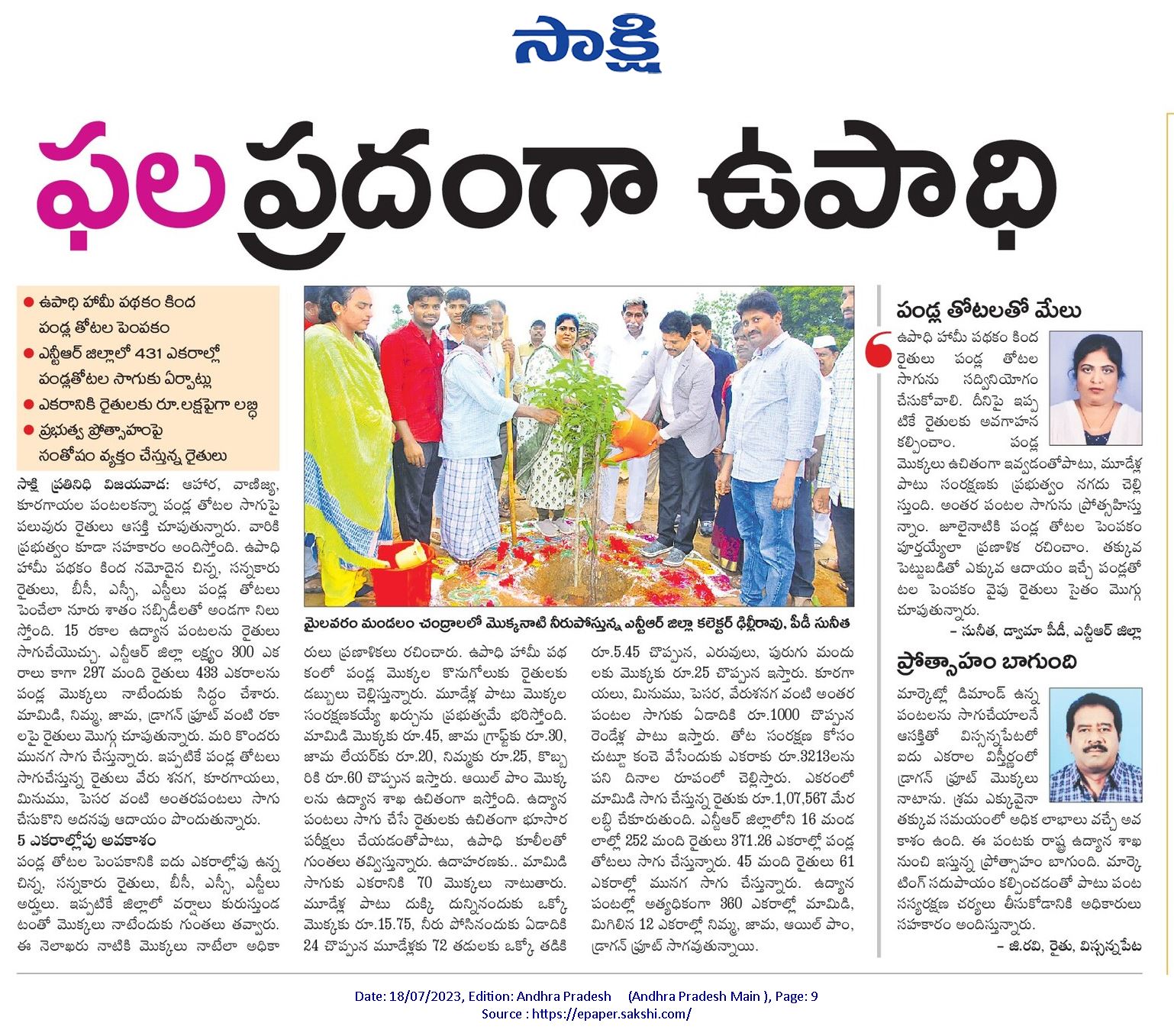 సాక్షి

ఫలప్రదంగా ఉపాధి

● ఉపాధి హామీ పథకం కింద పండ్ల తోటల పెంపకం
● ఎన్టీఆర్ జిల్లాలో 431 ఎకరాల్లో పండ్లతోటల సాగుకు ఏర్పాట్లు
● ఎకరానికి రైతులకు రూ.లక్షపైగా లబ్ధి
● ప్రభుత్వ ప్రోత్సాహంపై సంతోషం వ్యక్తం చేస్తున్న రైతులు

సాక్షి ప్రతినిధి విజయవాడ: ఆహార, వాణిజ్య, కూరగాయల పంటలకన్నా పండ్ల తోటల సాగుపై పలువురు రైతులు ఆసక్తి చూపుతున్నారు. వారికి ప్రభుత్వం కూడా సహకారం అందిస్తోంది. ఉపాధి హామీ పథకం కింద నమోదైన చిన్న, సన్నకారు రైతులు, బీసీ, ఎస్సీ, ఎస్టీలు పండ్ల తోటలు పెంచేలా నూరు శాతం సబ్సిడీలతో అండగా నిలుస్తోంది. 15 రకాల ఉద్యాన పంటలను రైతులు సాగుచేయొచ్చు. ఎన్టీఆర్ జిల్లా లక్ష్యం 300 ఎకరాలు కాగా 297 మంది రైతులు 433 ఎకరాలను పండ్ల మొక్కలు నాటేందుకు సిద్ధం చేశారు. మామిడి, నిమ్మ, జామ, డ్రాగన్ ఫ్రూట్ వంటి రకాలపై రైతులు మొగ్గు చూపుతున్నారు. మరి కొందరు మునగ సాగు చేస్తున్నారు. ఇప్పటికే పండ్ల తోటలు సాగుచేస్తున్న రైతులు వేరు శనగ, కూరగాయలు, మినుము, పెసర వంటి అంతరపంటలు సాగు చేసుకొని అదనపు ఆదాయం పొందుతున్నారు.

5 ఎకరాల్లోపు అవకాశం
పండ్ల తోటల పెంపకానికి ఐదు ఎకరాల్లోపు ఉన్న చిన్న, సన్నకారు రైతులు, బీసీ, ఎస్సీ, ఎస్టీలు అర్హులు. ఇప్పటికే జిల్లాలో వర్షాలు కురుస్తుండటంతో మొక్కలు నాటేందుకు గుంతలు తవ్వారు. ఈ నెలాఖరు నాటికి మొక్కలు నాటేలా అధికారులు ప్రణాళికలు రచించారు. ఉపాధి హామీ పథకంలో పండ్ల మొక్కల కొనుగోలుకు రైతులకు డబ్బులు చెల్లిస్తున్నారు. మూడేళ్ల పాటు మొక్కల సంరక్షణకయ్యే ఖర్చును ప్రభుత్వమే భరిస్తోంది. మామిడి మొక్కకు రూ.45, జామ గ్రాఫ్ట్‌కు రూ.30, జామ లేయర్‌కు రూ.20, నిమ్మకు రూ.25, కొబ్బరికి రూ.60 చొప్పున ఇస్తారు. ఆయిల్ పాం మొక్కలను ఉద్యాన శాఖ ఉచితంగా ఇస్తోంది. ఉద్యాన పంటలు సాగు చేసే రైతులకు ఉచితంగా భూసార పరీక్షలు చేయడంతోపాటు, ఉపాధి కూలీలతో గుంతలు తవ్విస్తున్నారు. ఉదాహరణకు.. మామిడి సాగుకు ఎకరానికి 70 మొక్కలు నాటుతారు. మూడేళ్ల పాటు దుక్కి దున్నినందుకు ఒక్కో మొక్కకు రూ.15.75, నీరు పోసినందుకు ఏడాదికి 24 చొప్పున మూడేళ్లకు 72 తడులకు ఒక్కో తడికి రూ.5.45 చొప్పున, ఎరువులు, పురుగు మందులకు మొక్కకు రూ.25 చొప్పున ఇస్తారు. కూరగాయలు, మినుము, పెసర, వేరుశనగ వంటి అంతర పంటల సాగుకు ఏడాదికి రూ.1000 చొప్పున రెండేళ్ల పాటు ఇస్తారు. తోట సంరక్షణ కోసం చుట్టూ కంచె వేసేందుకు ఎకరాకు రూ.3213లను పని దినాల రూపంలో చెల్లిస్తారు. ఎకరంలో మామిడి సాగు చేస్తున్న రైతుకు రూ.1,07,567 మేర లబ్ధి చేకూరుతుంది. ఎన్టీఆర్ జిల్లాలోని 16 మండలాల్లో 252 మంది రైతులు 371.26 ఎకరాల్లో పండ్ల తోటలు సాగు చేస్తున్నారు. 45 మంది రైతులు 61 ఎకరాల్లో మునగ సాగు చేస్తున్నారు. ఉద్యాన పంటల్లో అత్యధికంగా 360 ఎకరాల్లో మామిడి, మిగిలిన 12 ఎకరాల్లో నిమ్మ, జామ, ఆయిల్ పాం, డ్రాగన్ ఫ్రూట్ సాగవుతున్నాయి.

మైలవరం మండలం చంద్రాలలో మొక్కనాటి నీరుపోస్తున్న ఎన్టీఆర్ జిల్లా కలెక్టర్ ఢిల్లీరావు, పీడీ సునీత

పండ్ల తోటలతో మేలు
ఉపాధి హామీ పథకం కింద రైతులు పండ్ల తోటల సాగును సద్వినియోగం చేసుకోవాలి. దీనిపై ఇప్పటికే రైతులకు అవగాహన కల్పించాం. పండ్ల మొక్కలు ఉచితంగా ఇవ్వడంతోపాటు, మూడేళ్ల పాటు సంరక్షణకు ప్రభుత్వం నగదు చెల్లిస్తుంది. అంతర పంటల సాగును ప్రోత్సహిస్తున్నాం. జూలైనాటికి పండ్ల తోటల పెంపకం పూర్తయ్యేలా ప్రణాళిక రచించాం. తక్కువ పెట్టుబడితో ఎక్కువ ఆదాయం ఇచ్చే పండ్లతోటల పెంపకం వైపు రైతులు సైతం మొగ్గు చూపుతున్నారు.
– సునీత, డ్వామా పీడీ, ఎన్టీఆర్ జిల్లా

ప్రోత్సాహం బాగుంది
మార్కెట్లో డిమాండ్ ఉన్న పంటలను సాగుచేయాలనే ఆసక్తితో విస్సన్నపేటలో ఐదు ఎకరాల విస్తీర్ణంలో డ్రాగన్ ఫ్రూట్ మొక్కలు నాటాను. శ్రమ ఎక్కువైనా తక్కువ సమయంలో అధిక లాభాలు వచ్చే అవకాశం ఉంది. ఈ పంటకు రాష్ట్ర ఉద్యాన శాఖ నుంచి ఇస్తున్న ప్రోత్సాహం బాగుంది. మార్కెటింగ్ సదుపాయం కల్పించడంతో పాటు పంట సస్యరక్షణ చర్యలు తీసుకోడానికి అధికారులు సహకారం అందిస్తున్నారు.
– జి.రవి, రైతు, విస్సన్నపేట

Date: 18/07/2023, Edition: Andhra Pradesh (Andhra Pradesh Main ), Page: 9
Source : https://epaper.sakshi.com/